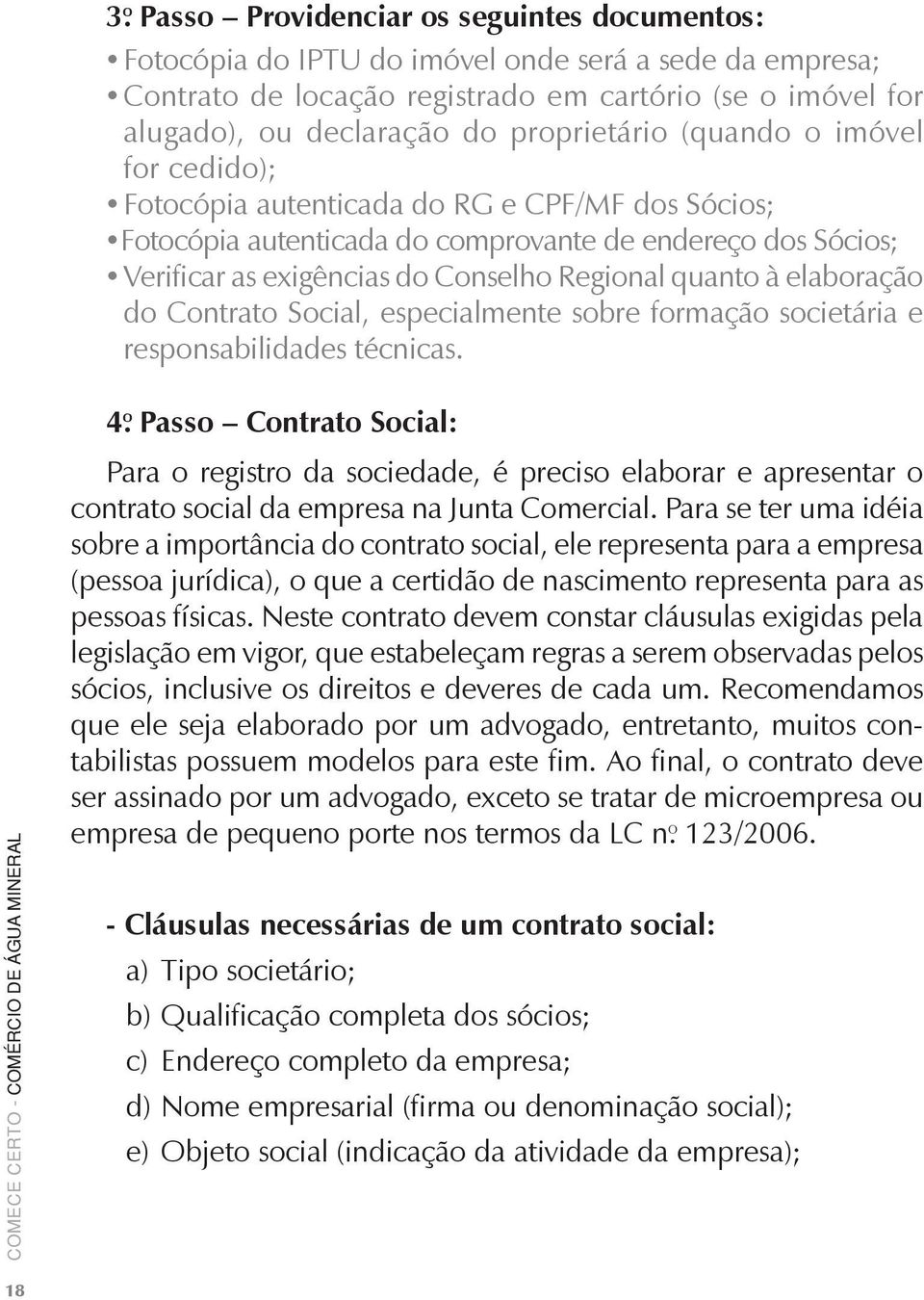 3º Passo – Providenciar os seguintes documentos:

• Fotocópia do IPTU do imóvel onde será a sede da empresa;
• Contrato de locação registrado em cartório (se o imóvel for alugado), ou declaração do proprietário (quando o imóvel for cedido);
• Fotocópia autenticada do RG e CPF/MF dos Sócios;
• Fotocópia autenticada do comprovante de endereço dos Sócios;
• Verificar as exigências do Conselho Regional quanto à elaboração do Contrato Social, especialmente sobre formação societária e responsabilidades técnicas.

4º Passo – Contrato Social:

Para o registro da sociedade, é preciso elaborar e apresentar o contrato social da empresa na Junta Comercial. Para se ter uma idéia sobre a importância do contrato social, ele representa para a empresa (pessoa jurídica), o que a certidão de nascimento representa para as pessoas físicas. Neste contrato devem constar cláusulas exigidas pela legislação em vigor, que estabeleçam regras a serem observadas pelos sócios, inclusive os direitos e deveres de cada um. Recomendamos que ele seja elaborado por um advogado, entretanto, muitos contabilistas possuem modelos para este fim. Ao final, o contrato deve ser assinado por um advogado, exceto se tratar de microempresa ou empresa de pequeno porte nos termos da LC nº 123/2006.

- Cláusulas necessárias de um contrato social:

a) Tipo societário;
b) Qualificação completa dos sócios;
c) Endereço completo da empresa;
d) Nome empresarial (firma ou denominação social);
e) Objeto social (indicação da atividade da empresa);

COMECE CERTO - COMÉRCIO DE ÁGUA MINERAL

18